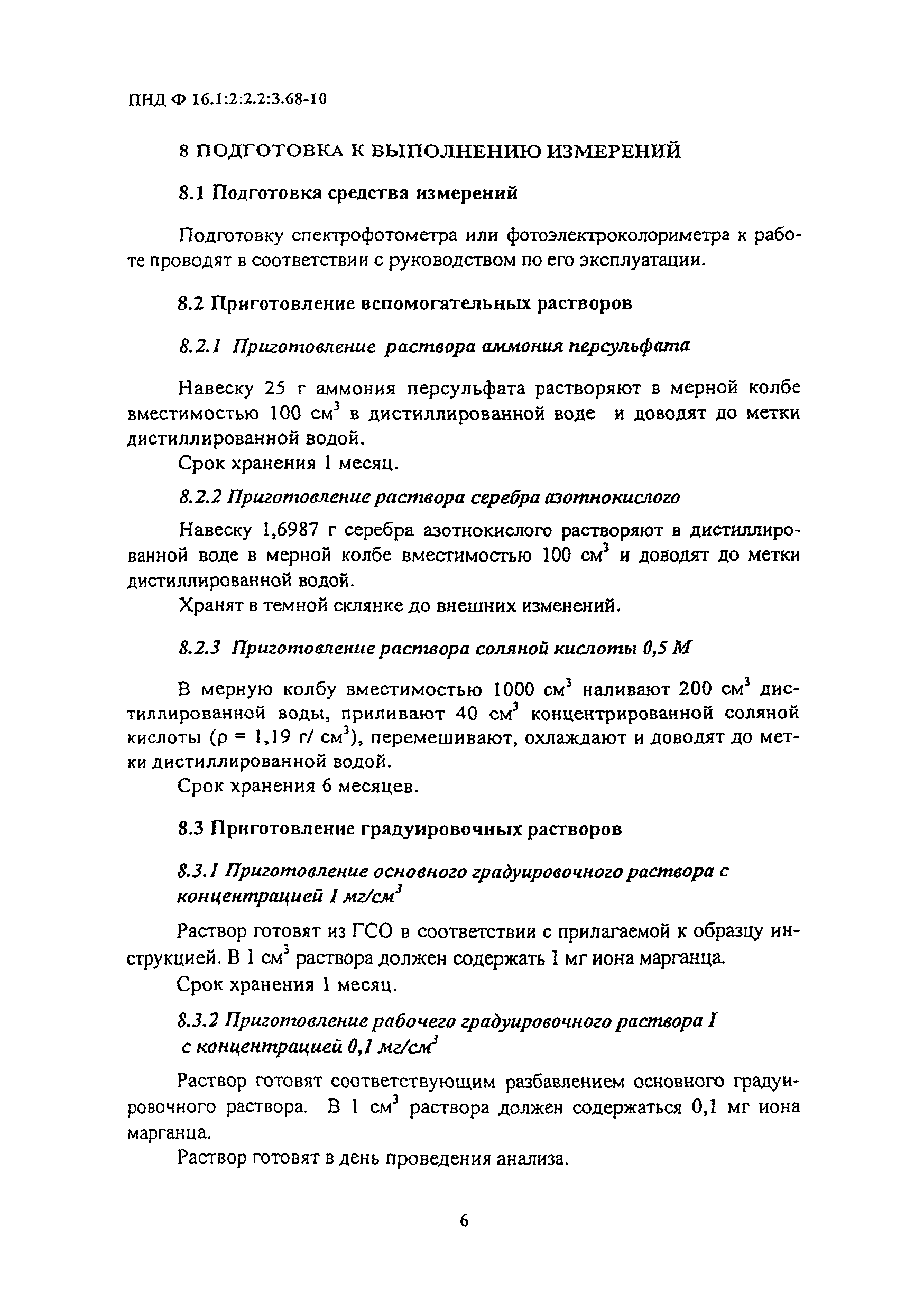 ПНД Ф 16.1:2:2.2:3.68-10

8 ПОДГОТОВКА К ВЫПОЛНЕНИЮ ИЗМЕРЕНИЙ

8.1 Подготовка средства измерений

Подготовку спектрофотометра или фотоэлектроколориметра к работе проводят в соответствии с руководством по его эксплуатации.

8.2 Приготовление вспомогательных растворов

8.2.1 Приготовление раствора аммония персульфата

Навеску 25 г аммония персульфата растворяют в мерной колбе вместимостью 100 $см^3$ в дистиллированной воде и доводят до метки дистиллированной водой.

Срок хранения 1 месяц.

8.2.2 Приготовление раствора серебра азотнокислого

Навеску 1,6987 г серебра азотнокислого растворяют в дистиллированной воде в мерной колбе вместимостью 100 $см^3$ и доводят до метки дистиллированной водой.

Хранят в темной склянке до внешних изменений.

8.2.3 Приготовление раствора соляной кислоты 0,5 М

В мерную колбу вместимостью 1000 $см^3$ наливают 200 $см^3$ дистиллированной воды, приливают 40 $см^3$ концентрированной соляной кислоты ($\rho$ = 1,19 г/ $см^3$), перемешивают, охлаждают и доводят до метки дистиллированной водой.

Срок хранения 6 месяцев.

8.3 Приготовление градуировочных растворов

8.3.1 Приготовление основного градуировочного раствора с концентрацией 1 $мг/см^3$

Раствор готовят из ГСО в соответствии с прилагаемой к образцу инструкцией. В 1 $см^3$ раствора должен содержать 1 мг иона марганца.

Срок хранения 1 месяц.

8.3.2 Приготовление рабочего градуировочного раствора I с концентрацией 0,1 $мг/см^3$

Раствор готовят соответствующим разбавлением основного градуировочного раствора. В 1 $см^3$ раствора должен содержаться 0,1 мг иона марганца.

Раствор готовят в день проведения анализа.

6